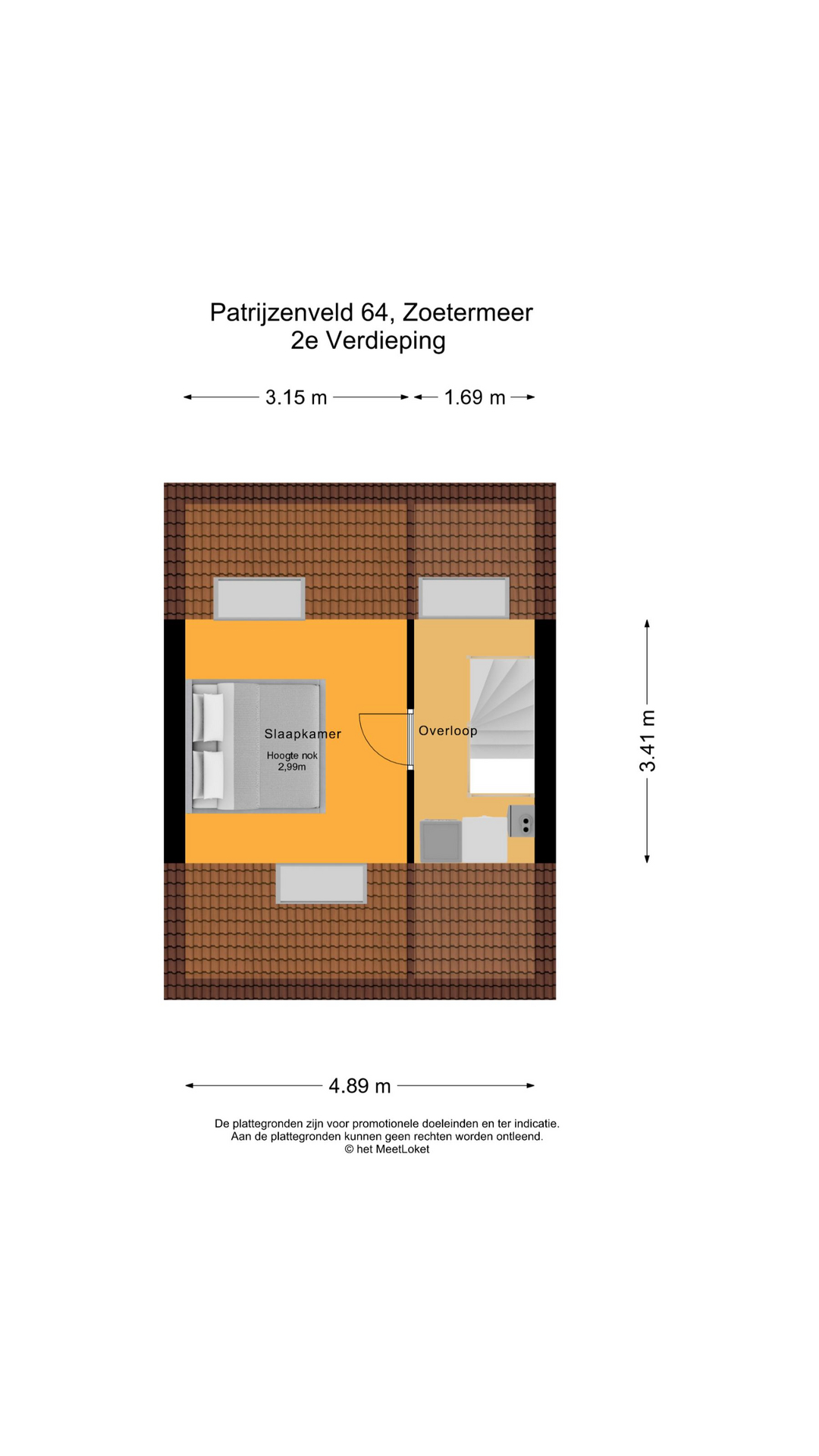 Patrijzenveld 64, Zoetermeer
2e Verdieping

3.15 m
1.69 m

Slaapkamer
Hoogte nok
2,99m

Overloop

3.41 m

4.89 m

De plattegronden zijn voor promotionele doeleinden en ter indicatie.
Aan de plattegronden kunnen geen rechten worden ontleend.
© het MeetLoket